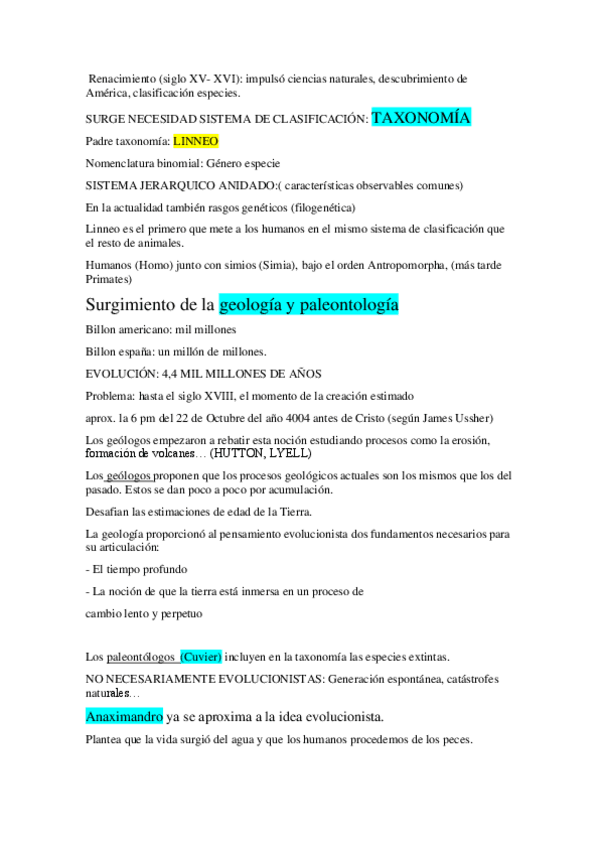 Renacimiento (siglo XV- XVI): impulsó ciencias naturales, descubrimiento de América, clasificación especies.

SURGE NECESIDAD SISTEMA DE CLASIFICACIÓN: TAXONOMÍA

Padre taxonomía: LINNEO

Nomenclatura binomial: Género especie

SISTEMA JERARQUICO ANIDADO:( características observables comunes)

En la actualidad también rasgos genéticos (filogenética)

Linneo es el primero que mete a los humanos en el mismo sistema de clasificación que el resto de animales.

Humanos (Homo) junto con simios (Simia), bajo el orden Antropomorpha, (más tarde Primates)

Surgimiento de la geología y paleontología

Billon americano: mil millones

Billon españa: un millón de millones.

EVOLUCIÓN: 4,4 MIL MILLONES DE AÑOS

Problema: hasta el siglo XVIII, el momento de la creación estimado

aprox. la 6 pm del 22 de Octubre del año 4004 antes de Cristo (según James Ussher)

Los geólogos empezaron a rebatir esta noción estudiando procesos como la erosión, formación de volcanes… (HUTTON, LYELL)

Los geólogos proponen que los procesos geológicos actuales son los mismos que los del pasado. Estos se dan poco a poco por acumulación.

Desafian las estimaciones de edad de la Tierra.

La geología proporcionó al pensamiento evolucionista dos fundamentos necesarios para su articulación:

- El tiempo profundo

- La noción de que la tierra está inmersa en un proceso de

cambio lento y perpetuo

Los paleontólogos (Cuvier) incluyen en la taxonomía las especies extintas.

NO NECESARIAMENTE EVOLUCIONISTAS: Generación espontánea, catástrofes naturales…

Anaximandro ya se aproxima a la idea evolucionista.

Plantea que la vida surgió del agua y que los humanos procedemos de los peces.